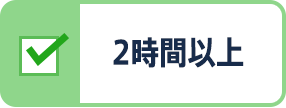 2時間以上